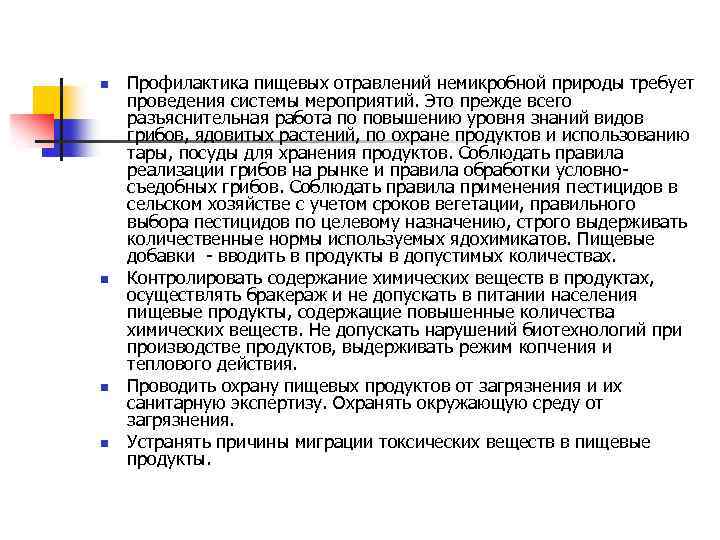 Профилактика пищевых отравлений немикробной природы требует проведения системы мероприятий. Это прежде всего разъяснительная работа по повышению уровня знаний видов грибов, ядовитых растений, по охране продуктов и использованию тары, посуды для хранения продуктов. Соблюдать правила реализации грибов на рынке и правила обработки условно-съедобных грибов. Соблюдать правила применения пестицидов в сельском хозяйстве с учетом сроков вегетации, правильного выбора пестицидов по целевому назначению, строго выдерживать количественные нормы используемых ядохимикатов. Пищевые добавки - вводить в продукты в допустимых количествах.

Контролировать содержание химических веществ в продуктах, осуществлять бракераж и не допускать в питании населения пищевые продукты, содержащие повышенные количества химических веществ. Не допускать нарушений биотехнологий при производстве продуктов, выдерживать режим копчения и теплового действия.

Проводить охрану пищевых продуктов от загрязнения и их санитарную экспертизу. Охранять окружающую среду от загрязнения.

Устранять причины миграции токсических веществ в пищевые продукты.